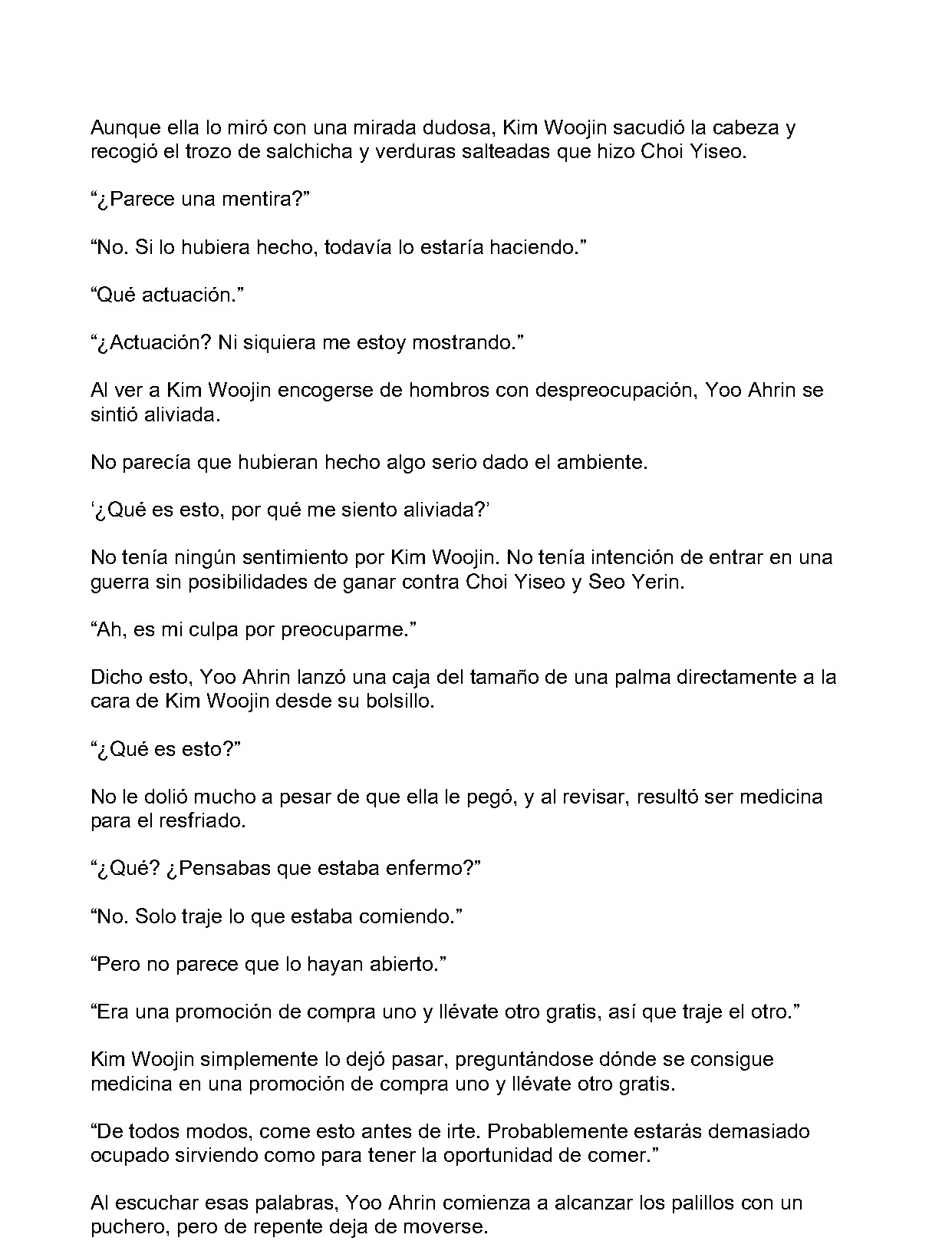 Aunque ella lo miró con una mirada dudosa, Kim Woojin sacudió la cabeza y recogió el trozo de salchicha y verduras salteadas que hizo Choi Yiseo.

"¿Parece una mentira?"

"No. Si lo hubiera hecho, todavía lo estaría haciendo."

"Qué actuación."

"¿Actuación? Ni siquiera me estoy mostrando."

Al ver a Kim Woojin encogerse de hombros con despreocupación, Yoo Ahrin se sintió aliviada.

No parecía que hubieran hecho algo serio dado el ambiente.

'¿Qué es esto, por qué me siento aliviada?'

No tenía ningún sentimiento por Kim Woojin. No tenía intención de entrar en una guerra sin posibilidades de ganar contra Choi Yiseo y Seo Yerin.

"Ah, es mi culpa por preocuparme."

Dicho esto, Yoo Ahrin lanzó una caja del tamaño de una palma directamente a la cara de Kim Woojin desde su bolsillo.

"¿Qué es esto?"

No le dolió mucho a pesar de que ella le pegó, y al revisar, resultó ser medicina para el resfriado.

"¿Qué? ¿Pensabas que estaba enfermo?"

"No. Solo traje lo que estaba comiendo."

"Pero no parece que lo hayan abierto."

"Era una promoción de compra uno y llévate otro gratis, así que traje el otro."

Kim Woojin simplemente lo dejó pasar, preguntándose dónde se consigue medicina en una promoción de compra uno y llévate otro gratis.

"De todos modos, come esto antes de irte. Probablemente estarás demasiado ocupado sirviendo como para tener la oportunidad de comer."

Al escuchar esas palabras, Yoo Ahrin comienza a alcanzar los palillos con un puchero, pero de repente deja de moverse.